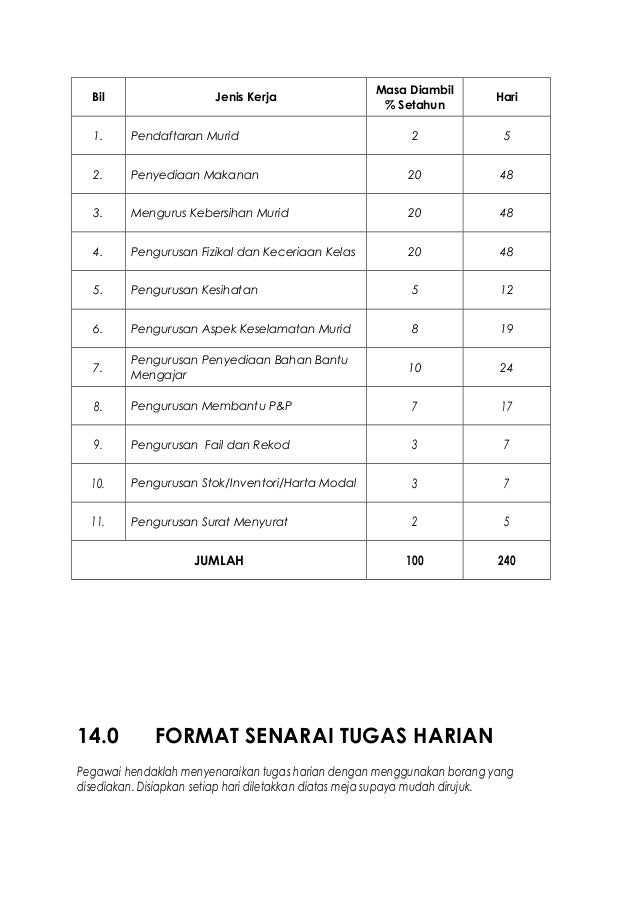 | Bil | Jenis Kerja | Masa Diambil % Setahun | Hari |
|---|---|---|---|
| 1. | Pendaftaran Murid | 2 | 5 |
| 2. | Penyediaan Makanan | 20 | 48 |
| 3. | Mengurus Kebersihan Murid | 20 | 48 |
| 4. | Pengurusan Fizikal dan Keceriaan Kelas | 20 | 48 |
| 5. | Pengurusan Kesihatan | 5 | 12 |
| 6. | Pengurusan Aspek Keselamatan Murid | 8 | 19 |
| 7. | Pengurusan Penyediaan Bahan Bantu Mengajar | 10 | 24 |
| 8. | Pengurusan Membantu P&P | 7 | 17 |
| 9. | Pengurusan Fail dan Rekod | 3 | 7 |
| 10. | Pengurusan Stok/Inventori/Harta Modal | 3 | 7 |
| 11. | Pengurusan Surat Menyurat | 2 | 5 |
| JUMLAH | | 100 | 240 |

14.0 FORMAT SENARAI TUGAS HARIAN

Pegawai hendaklah menyenaraikan tugas harian dengan menggunakan borang yang disediakan. Disiapkan setiap hari diletakkan diatas meja supaya mudah dirujuk.